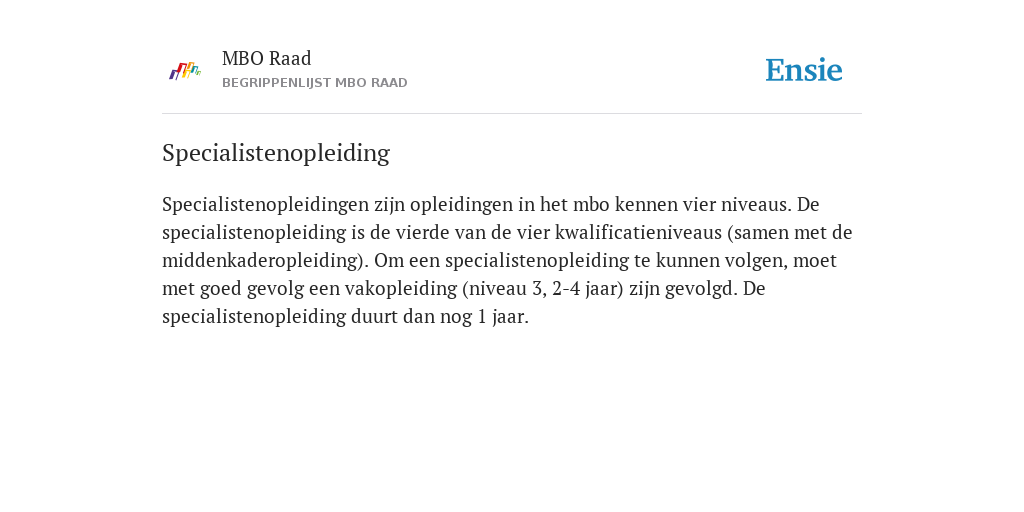 MBO Raad
BEGRIPPENLIJST MBO RAAD

Ensie

Specialistenopleiding

Specialistenopleidingen zijn opleidingen in het mbo kennen vier niveaus. De specialistenopleiding is de vierde van de vier kwalificatieniveaus (samen met de middenkaderopleiding). Om een specialistenopleiding te kunnen volgen, moet met goed gevolg een vakopleiding (niveau 3, 2-4 jaar) zijn gevolgd. De specialistenopleiding duurt dan nog 1 jaar.